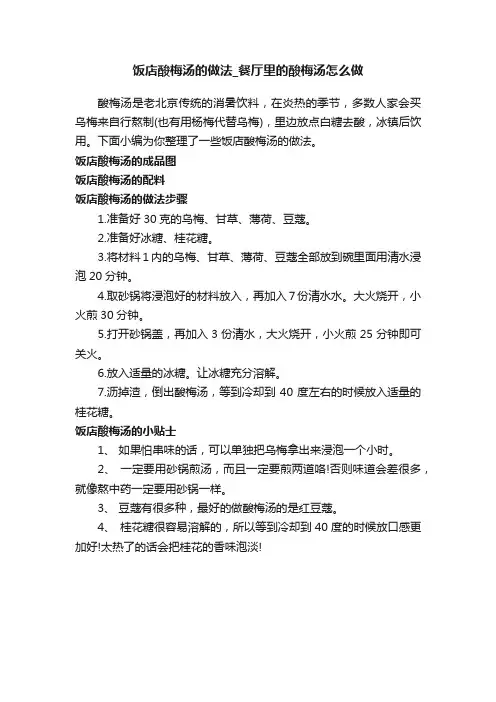 饭店酸梅汤的做法_餐厅里的酸梅汤怎么做

酸梅汤是老北京传统的消暑饮料，在炎热的季节，多数人家会买乌梅来自行熬制(也有用杨梅代替乌梅)，里边放点白糖去酸，冰镇后饮用。下面小编为你整理了一些饭店酸梅汤的做法。

饭店酸梅汤的成品图

饭店酸梅汤的配料

饭店酸梅汤的做法步骤

1.准备好 30 克的乌梅、甘草、薄荷、豆蔻。

2.准备好冰糖、桂花糖。

3.将材料 1 内的乌梅、甘草、薄荷、豆蔻全部放到碗里面用清水浸泡 20 分钟。

4.取砂锅将浸泡好的材料放入，再加入 7 份清水水。大火烧开，小火煎 30 分钟。

5.打开砂锅盖，再加入 3 份清水，大火烧开，小火煎 25 分钟即可关火。

6.放入适量的冰糖。让冰糖充分溶解。

7.沥掉渣，倒出酸梅汤，等到冷却到 40 度左右的时候放入适量的桂花糖。

饭店酸梅汤的小贴士

1、 如果怕串味的话，可以单独把乌梅拿出来浸泡一个小时。

2、 一定要用砂锅煎汤，而且一定要煎两道咯!否则味道会差很多，就像熬中药一定要用砂锅一样。

3、 豆蔻有很多种，最好的做酸梅汤的是红豆蔻。

4、 桂花糖很容易溶解的，所以等到冷却到 40 度的时候放口感更加好!太热了的话会把桂花的香味泡淡!